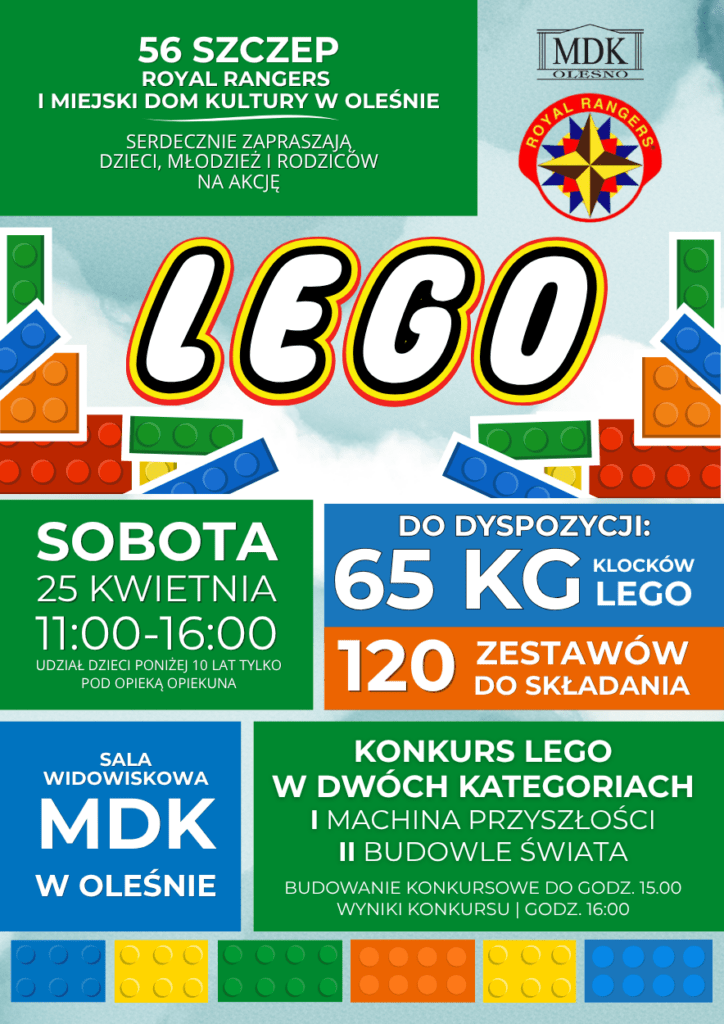 56 SZCZEP
ROYAL RANGERS
I MIEJSKI DOM KULTURY W OLEŚNIE

SERDECZNIE ZAPRASZAJĄ
DZIECI, MŁODZIEŻ I RODZICÓW
NA AKCJĘ

MDK
OLESNO

ROYAL RANGERS

LEGO

SOBOTA
25 KWIETNIA
11:00-16:00
UDZIAŁ DZIECI PONIŻEJ 10 LAT TYLKO POD OPIEKĄ OPIEKUNA

DO DYSPOZYCJI:
65 KG KLOCKÓW LEGO

120 ZESTAWÓW DO SKŁADANIA

SALA
WIDOWISKOWA
MDK
W OLEŚNIE

KONKURS LEGO
W DWÓCH KATEGORIACH
I MACHINA PRZYSZŁOŚCI
II BUDOWLE ŚWIATA
BUDOWANIE KONKURSOWE DO GODZ. 15.00
WYNIKI KONKURSU | GODZ. 16:00